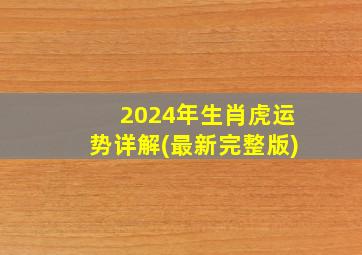 2024年生肖虎运势详解(最新完整版)